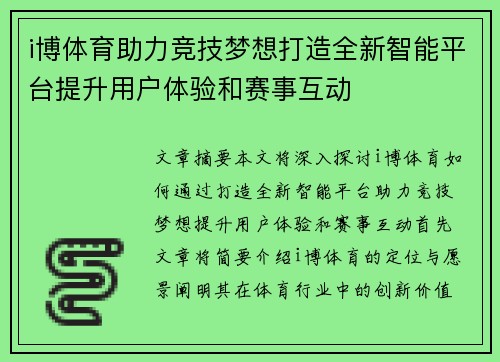 i博体育助力竞技梦想打造全新智能平台提升用户体验和赛事互动

文章摘要本文将深入探讨i博体育如何通过打造全新智能平台助力竞技梦想提升用户体验和赛事互动首先文章将简要介绍i博体育的定位与愿景阐明其在体育行业中的创新价值